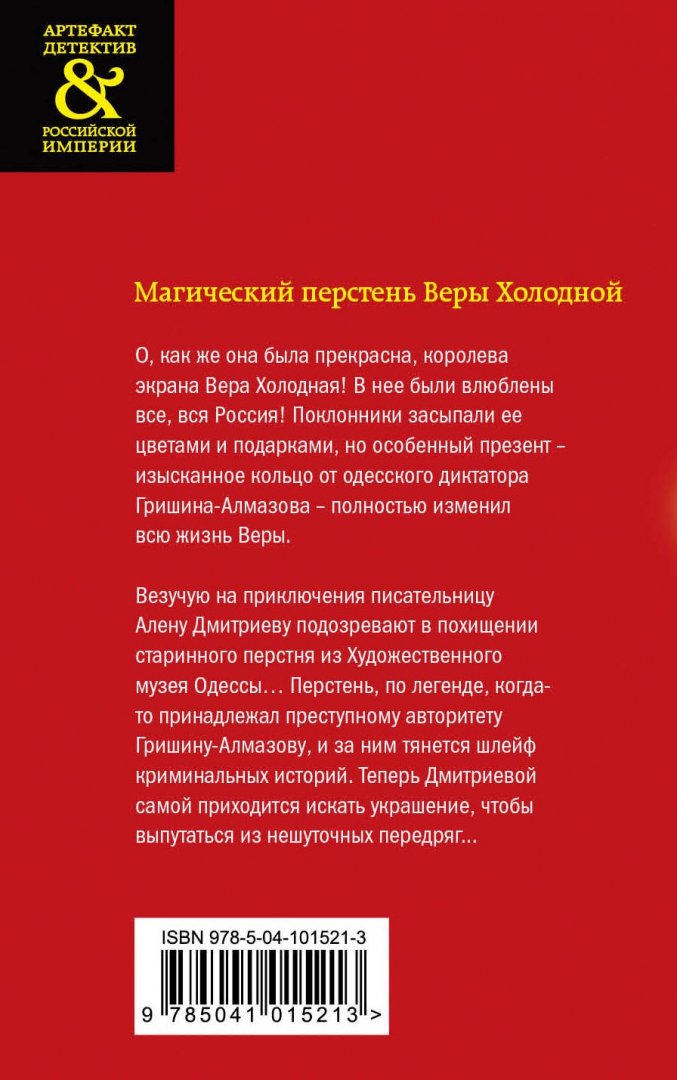 АРТЕФАКТ ДЕТЕКТИВ
&
РОССИЙСКОЙ ИМПЕРИИ

Магический перстень Веры Холодной

О, как же она была прекрасна, королева экрана Вера Холодная! В нее были влюблены все, вся Россия! Поклонники засыпали ее цветами и подарками, но особенный презент – изысканное кольцо от одесского диктатора Гришина-Алмазова – полностью изменил всю жизнь Веры.

Везучую на приключения писательницу Алену Дмитриеву подозревают в похищении старинного перстня из Художественного музея Одессы… Перстень, по легенде, когда-то принадлежал преступному авторитету Гришину-Алмазову, и за ним тянется шлейф криминальных историй. Теперь Дмитриевой самой приходится искать украшение, чтобы выпутаться из нешуточных передряг...

ISBN 978-5-04-101521-3

9 785041 015213 >